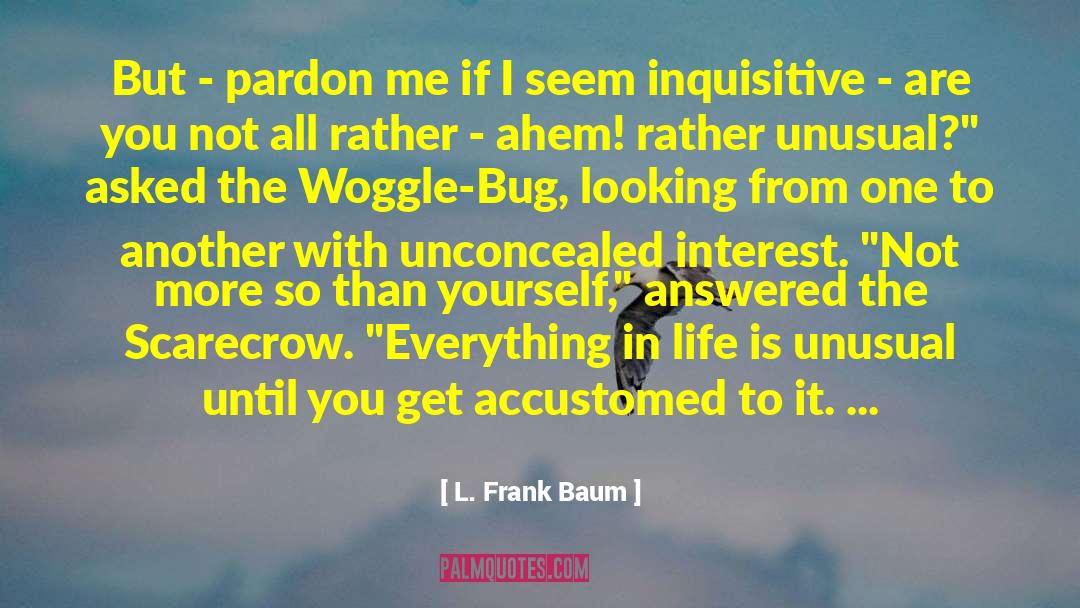 But - pardon me if I seem inquisitive - are you not all rather - ahem! rather unusual?" asked the Woggle-Bug, looking from one to another with unconcealed interest. "Not more so than yourself," answered the Scarecrow. "Everything in life is unusual until you get accustomed to it. ...

[ L. Frank Baum ]

PALMQUOTES.COM